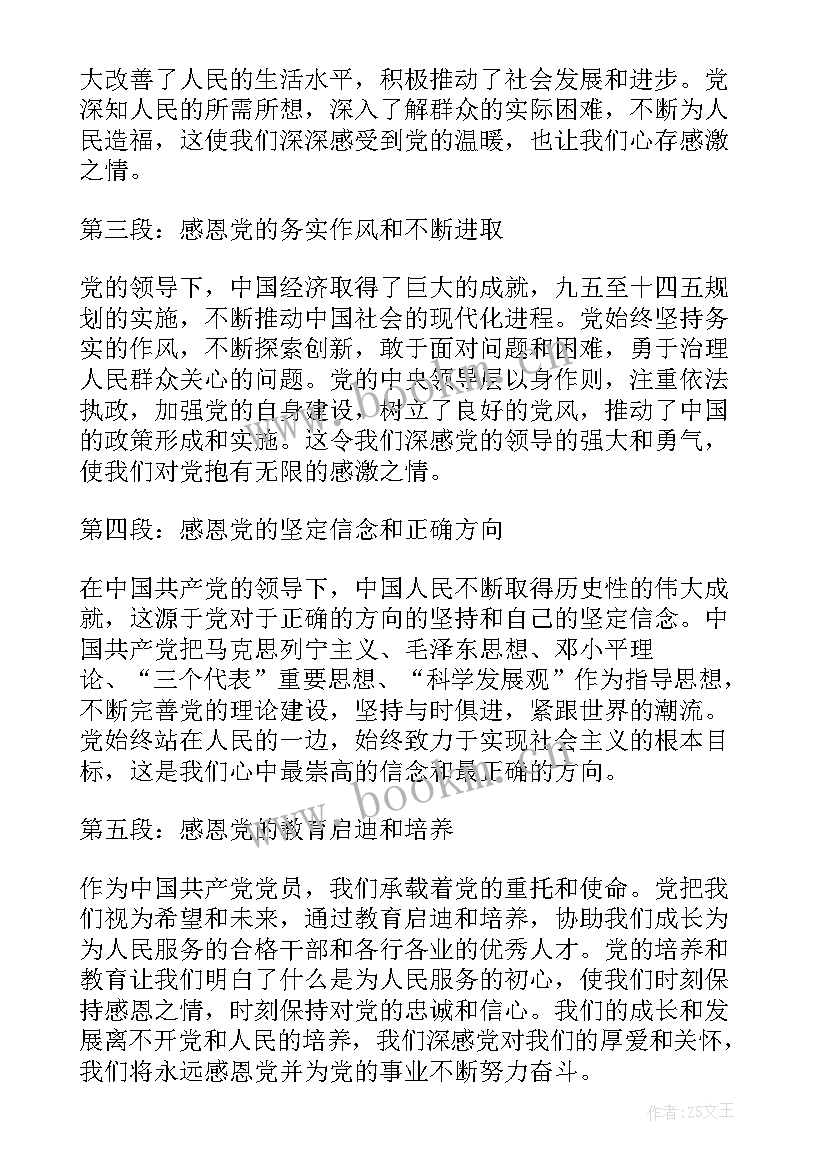 大改善了人民的生活水平，积极推动了社会发展和进步。党深知人民的所需所想，深入了解群众的实际困难，不断为人民造福，这使我们深深感受到党的温暖，也让我们心存感激之情。

第三段：感恩党的务实作风和不断进取

党的领导下，中国经济取得了巨大的成就，九五至十四五规划的实施，不断推动中国社会的现代化进程。党始终坚持务实的作风，不断探索创新，敢于面对问题和困难，勇于治理人民群众关心的问题。党的中央领导层以身作则，注重依法执政，加强党的自身建设，树立了良好的党风，推动了中国的政策形成和实施。这令我们深感党的领导的强大和勇气，使我们对党抱有无限的感激之情。

第四段：感恩党的坚定信念和正确方向

在中国共产党的领导下，中国人民不断取得历史性的伟大成就，这源于党对于正确的方向的坚持和自己的坚定信念。中国共产党把马克思列宁主义、毛泽东思想、邓小平理论、“三个代表”重要思想、“科学发展观”作为指导思想，不断完善党的理论建设，坚持与时俱进，紧跟世界的潮流。党始终站在人民的一边，始终致力于实现社会主义的根本目标，这是我们心中最崇高的信念和最正确的方向。

第五段：感恩党的教育启迪和培养

作为中国共产党党员，我们承载着党的重托和使命。党把我们视为希望和未来，通过教育启迪和培养，协助我们成长为为人民服务的合格干部和各行各业的优秀人才。党的培养和教育让我们明白了什么是为人民服务的初心，使我们时刻保持感恩之情，时刻保持对党的忠诚和信心。我们的成长和发展离不开党和人民的培养，我们深感党对我们的厚爱和关怀，我们将永远感恩党并为党的事业不断努力奋斗。

www.bookm.cn

作者：ZS文王